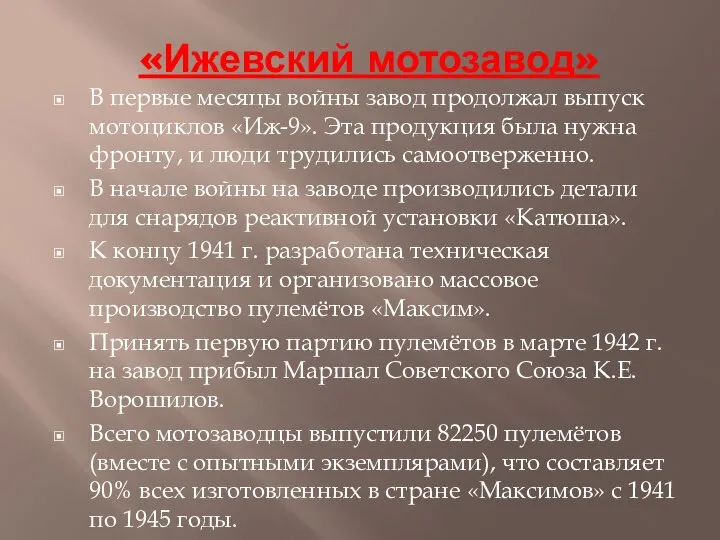 «Ижевский мотозавод»

В первые месяцы войны завод продолжал выпуск мотоциклов «Иж-9». Эта продукция была нужна фронту, и люди трудились самоотверженно.

В начале войны на заводе производились детали для снарядов реактивной установки «Катюша».

К концу 1941 г. разработана техническая документация и организовано массовое производство пулемётов «Максим».

Принять первую партию пулемётов в марте 1942 г. на завод прибыл Маршал Советского Союза К.Е. Ворошилов.

Всего мотозаводцы выпустили 82250 пулемётов (вместе с опытными экземплярами), что составляет 90% всех изготовленных в стране «Максимов» с 1941 по 1945 годы.